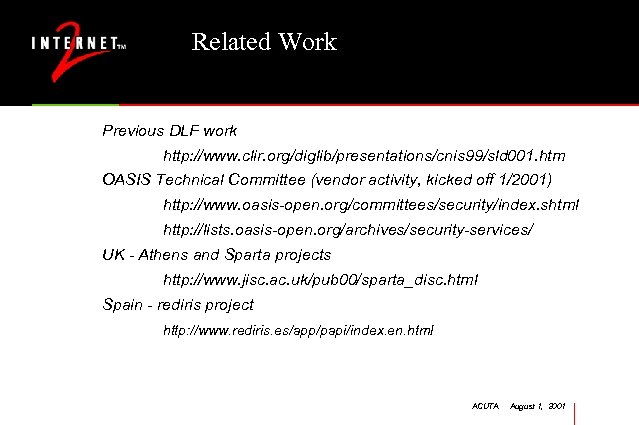 INTERNET™ 2

Related Work

Previous DLF work

http://www.clir.org/diglib/presentations/cnis99/sld001.htm

OASIS Technical Committee (vendor activity, kicked off 1/2001)

http://www.oasis-open.org/committees/security/index.shtml

http://lists.oasis-open.org/archives/security-services/

UK - Athens and Sparta projects

http://www.jisc.ac.uk/pub00/sparta_disc.html

Spain - rediris project

http://www.rediris.es/app/papi/index.en.html

ACUTA August 1, 2001